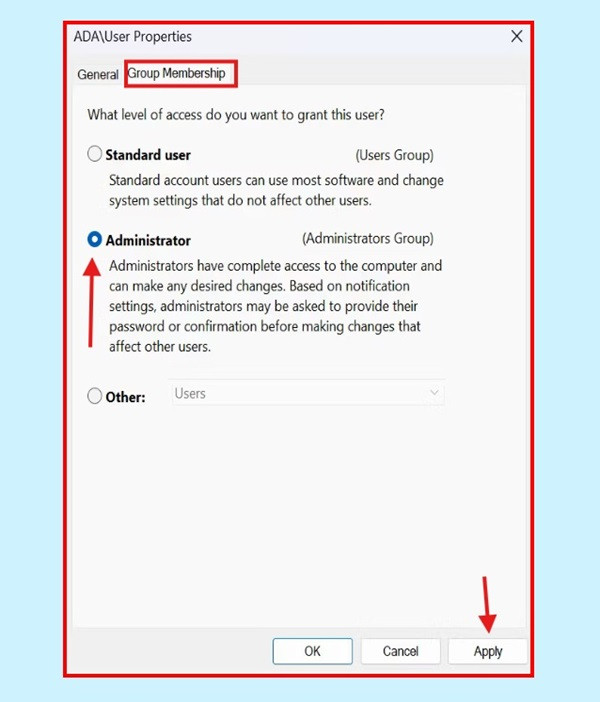 ADA\User Properties

General Group Membership

What level of access do you want to grant this user?

Standard user (Users Group)

Standard account users can use most software and change system settings that do not affect other users.

Administrator (Administrators Group)

Administrators have complete access to the computer and can make any desired changes. Based on notification settings, administrators may be asked to provide their password or confirmation before making changes that affect other users.

Other: Users

OK Cancel Apply